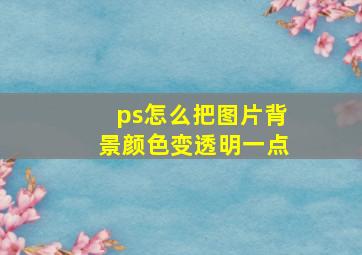 ps怎么把图片背景颜色变透明一点